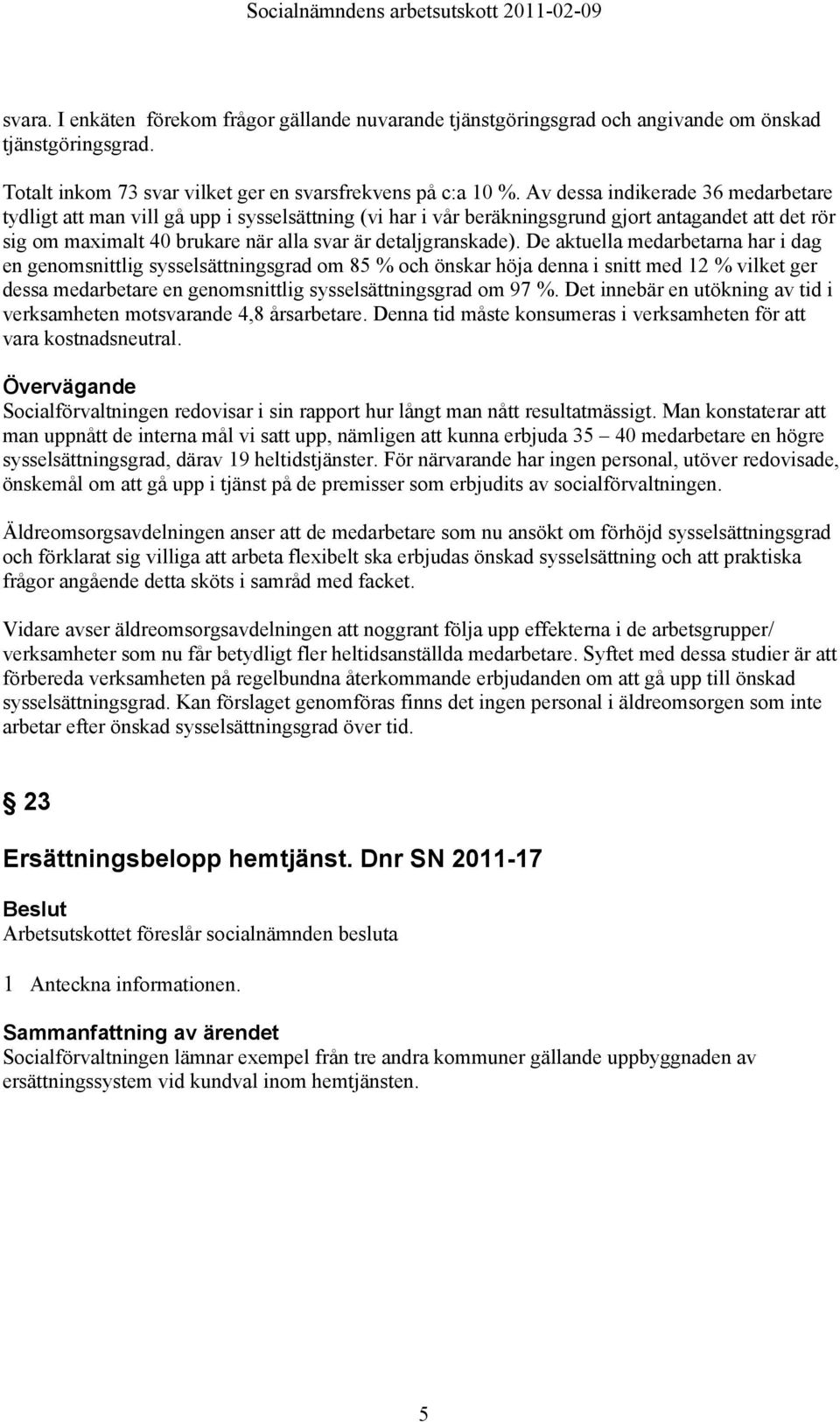 Socialnämndens arbetsutskott 2011-02-09

svara. I enkäten förekom frågor gällande nuvarande tjänstgöringsgrad och angivande om önskad tjänstgöringsgrad.

Totalt inkom 73 svar vilket ger en svarsfrekvens på c:a 10 %. Av dessa indikerade 36 medarbetare tydligt att man vill gå upp i sysselsättning (vi har i vår beräkningsgrund gjort antagandet att det rör sig om maximalt 40 brukare när alla svar är detaljgranskade). De aktuella medarbetarna har i dag en genomsnittlig sysselsättningsgrad om 85 % och önskar höja denna i snitt med 12 % vilket ger dessa medarbetare en genomsnittlig sysselsättningsgrad om 97 %. Det innebär en utökning av tid i verksamheten motsvarande 4,8 årsarbetare. Denna tid måste konsumeras i verksamheten för att vara kostnadsneutral.

Övervägande
Socialförvaltningen redovisar i sin rapport hur långt man nått resultatmässigt. Man konstaterar att man uppnått de interna mål vi satt upp, nämligen att kunna erbjuda 35 – 40 medarbetare en högre sysselsättningsgrad, därav 19 heltidstjänster. För närvarande har ingen personal, utöver redovisade, önskemål om att gå upp i tjänst på de premisser som erbjudits av socialförvaltningen.

Äldreomsorgsavdelningen anser att de medarbetare som nu ansökt om förhöjd sysselsättningsgrad och förklarat sig villiga att arbeta flexibelt ska erbjudas önskad sysselsättning och att praktiska frågor angående detta sköts i samråd med facket.

Vidare avser äldreomsorgsavdelningen att noggrant följa upp effekterna i de arbetsgrupper/ verksamheter som nu får betydligt fler heltidsanställda medarbetare. Syftet med dessa studier är att förbereda verksamheten på regelbundna återkommande erbjudanden om att gå upp till önskad sysselsättningsgrad. Kan förslaget genomföras finns det ingen personal i äldreomsorgen som inte arbetar efter önskad sysselsättningsgrad över tid.

§ 23

Ersättningsbelopp hemtjänst. Dnr SN 2011-17

Beslut
Arbetsutskottet föreslår socialnämnden besluta

1 Anteckna informationen.

Sammanfattning av ärendet
Socialförvaltningen lämnar exempel från tre andra kommuner gällande uppbyggnaden av ersättningssystem vid kundval inom hemtjänsten.

5